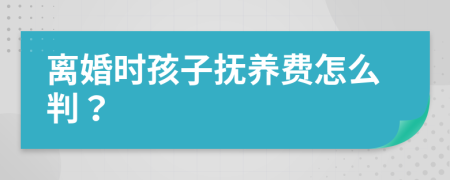 离婚时孩子抚养费怎么判？